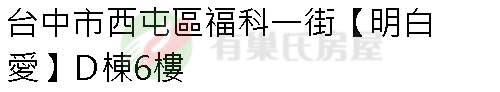 台中市西屯區福科一街【明白愛】D棟6樓

有巢氏房屋